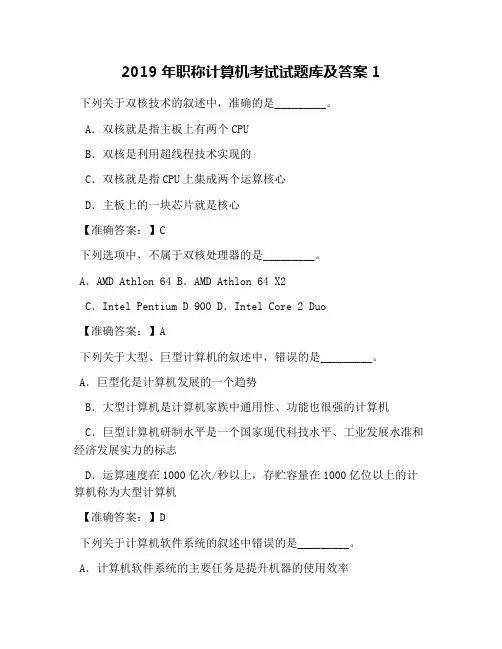 2019 年职称计算机考试试题库及答案 1

下列关于双核技术的叙述中，准确的是________。

A. 双核就是指主板上有两个 CPU

B. 双核是利用超线程技术实现的

C. 双核就是指 CPU 上集成两个运算核心

D. 主板上的一块芯片就是核心

【准确答案：】C

下列选项中，不属于双核处理器的是________。

A. AMD Athlon 64 B. AMD Athlon 64 X2

C. Intel Pentium D 900 D. Intel Core 2 Duo

【准确答案：】A

下列关于大型、巨型计算机的叙述中，错误的是________。

A. 巨型化是计算机发展的一个趋势

B. 大型计算机是计算机家族中通用性、功能也很强的计算机

C. 巨型计算机研制水平是一个国家现代科技水平、工业发展水准和经济发展实力的标志

D. 运算速度在 1000 亿次/秒以上，存贮容量在 1000 亿位以上的计算机称为大型计算机

【准确答案：】D

下列关于计算机软件系统的叙述中错误的是________。

A. 计算机软件系统的主要任务是提升机器的使用效率